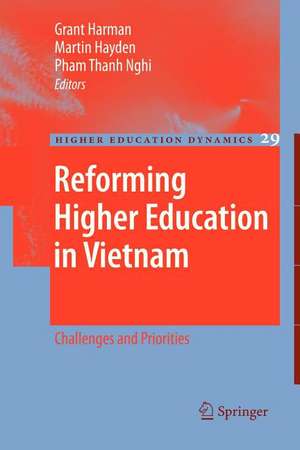 Grant Harman
Martin Hayden
Pham Thanh Nghi
Editors

HIGHER EDUCATION DYNAMICS 29

Reforming Higher Education in Vietnam

Challenges and Priorities

Springer